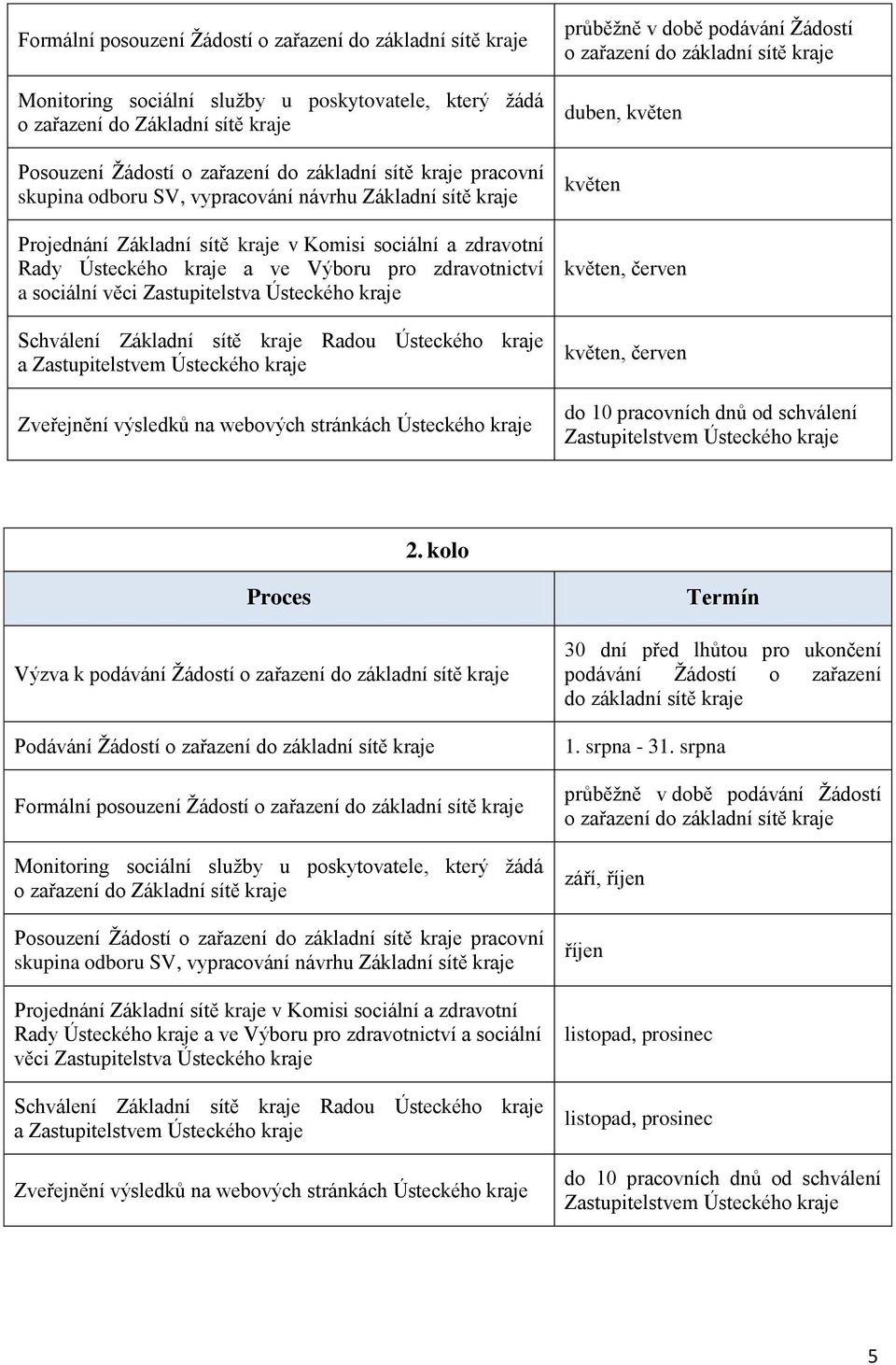 | | |
|---|---|
| Formální posouzení Žádostí o zařazení do základní sítě kraje | průběžně v době podávání Žádostí o zařazení do základní sítě kraje |
| Monitoring sociální služby u poskytovatele, který žádá o zařazení do Základní sítě kraje | duben, květen |
| Posouzení Žádostí o zařazení do základní sítě kraje pracovní skupina odboru SV, vypracování návrhu Základní sítě kraje | květen |
| Projednání Základní sítě kraje v Komisi sociální a zdravotní Rady Ústeckého kraje a ve Výboru pro zdravotnictví a sociální věci Zastupitelstva Ústeckého kraje | květen, červen |
| Schválení Základní sítě kraje Radou Ústeckého kraje a Zastupitelstvem Ústeckého kraje | květen, červen |
| Zveřejnění výsledků na webových stránkách Ústeckého kraje | do 10 pracovních dnů od schválení Zastupitelstvem Ústeckého kraje |

2. kolo

| Proces | Termín |
|---|---|
| Výzva k podávání Žádostí o zařazení do základní sítě kraje | 30 dní před lhůtou pro ukončení podávání Žádostí o zařazení do základní sítě kraje |
| Podávání Žádostí o zařazení do základní sítě kraje | 1. srpna - 31. srpna |
| Formální posouzení Žádostí o zařazení do základní sítě kraje | průběžně v době podávání Žádostí o zařazení do základní sítě kraje |
| Monitoring sociální služby u poskytovatele, který žádá o zařazení do Základní sítě kraje | září, říjen |
| Posouzení Žádostí o zařazení do základní sítě kraje pracovní skupina odboru SV, vypracování návrhu Základní sítě kraje | říjen |
| Projednání Základní sítě kraje v Komisi sociální a zdravotní Rady Ústeckého kraje a ve Výboru pro zdravotnictví a sociální věci Zastupitelstva Ústeckého kraje | listopad, prosinec |
| Schválení Základní sítě kraje Radou Ústeckého kraje a Zastupitelstvem Ústeckého kraje | listopad, prosinec |
| Zveřejnění výsledků na webových stránkách Ústeckého kraje | do 10 pracovních dnů od schválení Zastupitelstvem Ústeckého kraje |

5